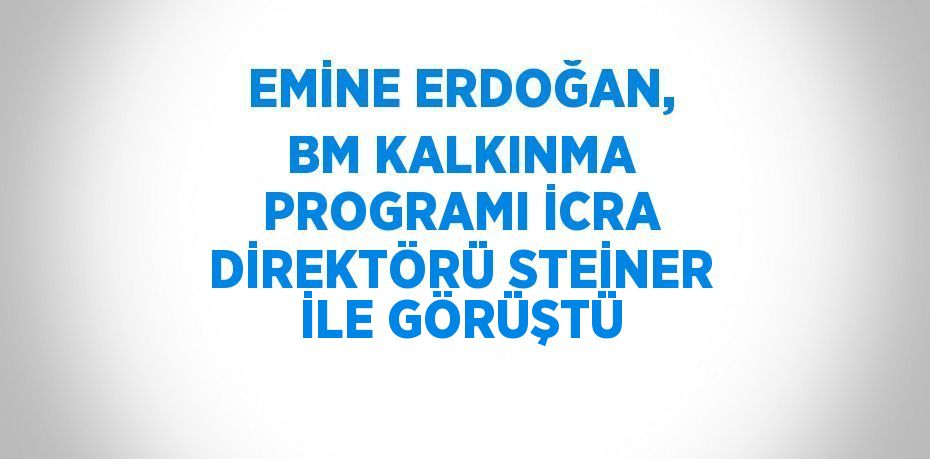 EMİNE ERDOĞAN, BM KALKINMA PROGRAMI İCRA DİREKTÖRÜ STEİNER İLE GÖRÜŞTÜ